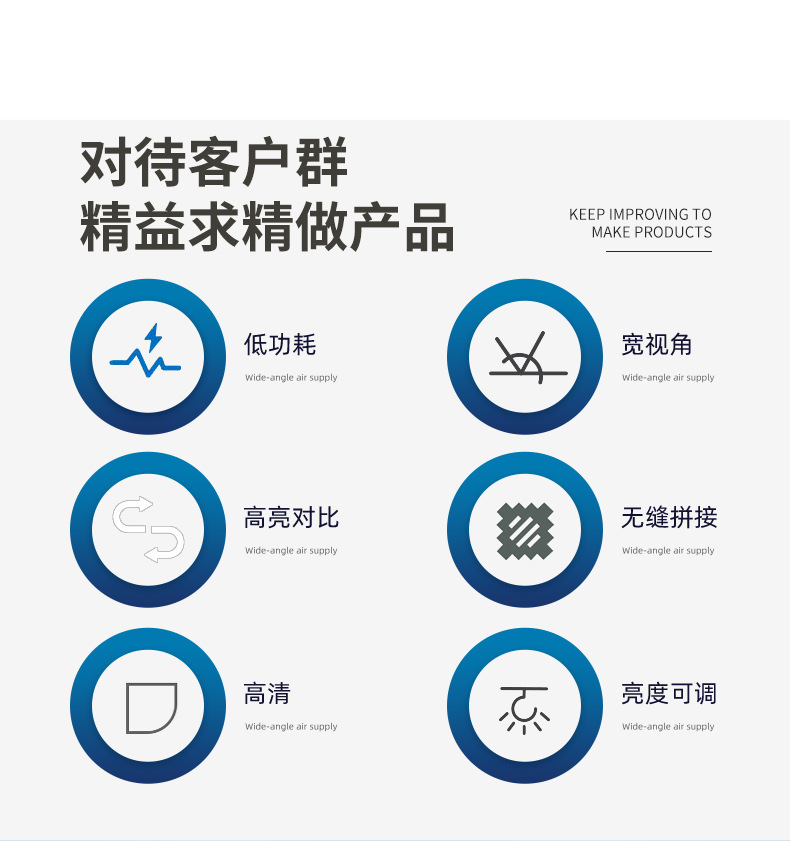 对待客户群
精益求精做产品

KEEP IMPROVING TO
MAKE PRODUCTS

低功耗
Wide-angle air supply

宽视角
Wide-angle air supply

高亮对比
Wide-angle air supply

无缝拼接
Wide-angle air supply

高清
Wide-angle air supply

亮度可调
Wide-angle air supply